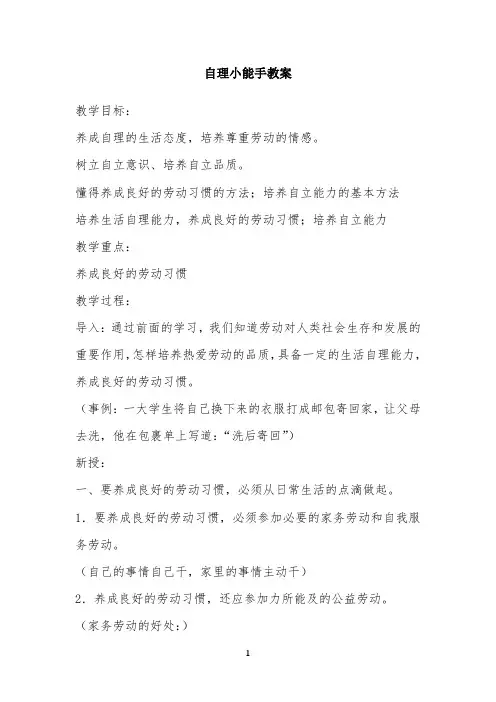 自理小能手教案

教学目标：

养成自理的生活态度，培养尊重劳动的情感。

树立自立意识、培养自立品质。

懂得养成良好的劳动习惯的方法；培养自立能力的基本方法

培养生活自理能力，养成良好的劳动习惯；培养自立能力

教学重点：

养成良好的劳动习惯

教学过程：

导入：通过前面的学习，我们知道劳动对人类社会生存和发展的重要作用，怎样培养热爱劳动的品质，具备一定的生活自理能力，养成良好的劳动习惯。

（事例：一大学生将自己换下来的衣服打成邮包寄回家，让父母去洗，他在包裹单上写道：“洗后寄回”）

新授：

一、要养成良好的劳动习惯，必须从日常生活的点滴做起。

1．要养成良好的劳动习惯，必须参加必要的家务劳动和自我服务劳动。

（自己的事情自己干，家里的事情主动干）

2．养成良好的劳动习惯，还应参加力所能及的公益劳动。

（家务劳动的好处：）

1